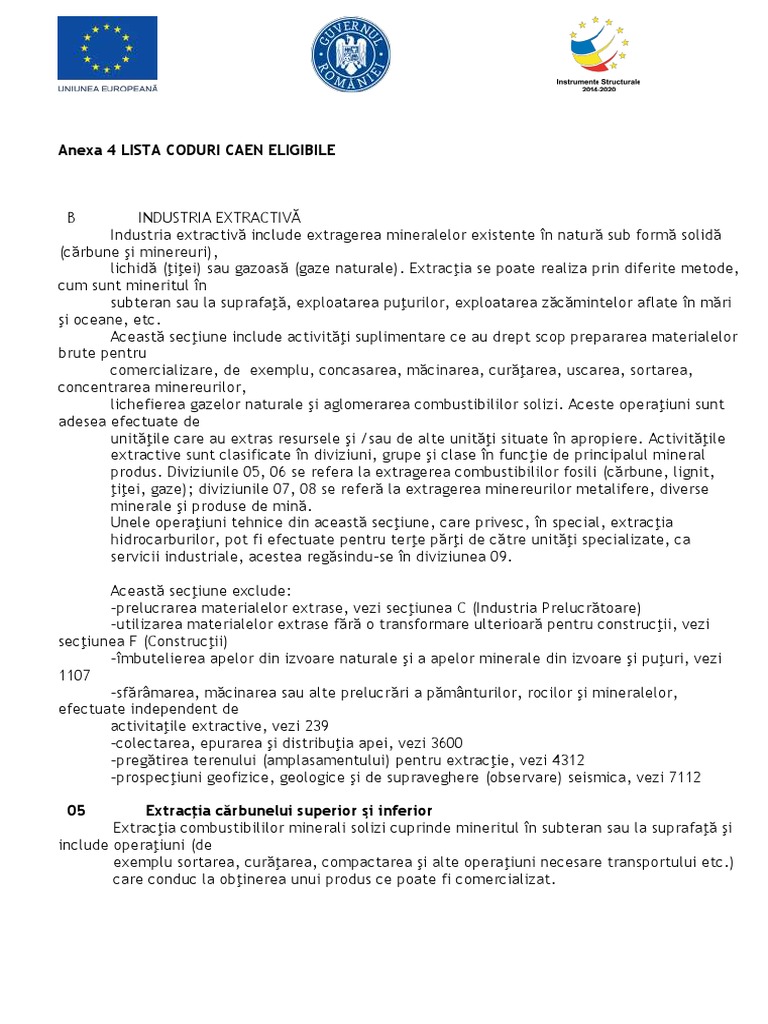 UNIUNEA EUROPEANĂ

GUVERNUL ROMÂNIEI

Instrumente Structurale 2014-2020

Anexa 4 LISTA CODURI CAEN ELIGIBILE

B INDUSTRIA EXTRACTIVĂ

Industria extractivă include extragerea mineralelor existente în natură sub formă solidă (cărbune şi minereuri), lichidă (ţiţei) sau gazoasă (gaze naturale). Extracţia se poate realiza prin diferite metode, cum sunt mineritul în subteran sau la suprafaţă, exploatarea puţurilor, exploatarea zăcămintelor aflate în mări şi oceane, etc.

Această secţiune include activităţi suplimentare ce au drept scop prepararea materialelor brute pentru comercializare, de exemplu, concasarea, măcinarea, curăţarea, uscarea, sortarea, concentrarea minereurilor, lichefierea gazelor naturale şi aglomerarea combustibililor solizi. Aceste operaţiuni sunt adesea efectuate de unităţile care au extras resursele şi /sau de alte unităţi situate în apropiere. Activităţile extractive sunt clasificate în diviziuni, grupe şi clase în funcţie de principalul mineral produs. Diviziunile 05, 06 se refera la extragerea combustibililor fosili (cărbune, lignit, ţiţei, gaze); diviziunile 07, 08 se referă la extragerea minereurilor metalifere, diverse minerale şi produse de mină.

Unele operaţiuni tehnice din această secţiune, care privesc, în special, extracţia hidrocarburilor, pot fi efectuate pentru terţe părţi de către unităţi specializate, ca servicii industriale, acestea regăsindu-se în diviziunea 09.

Această secţiune exclude:
-prelucrarea materialelor extrase, vezi secţiunea C (Industria Prelucrătoare)
-utilizarea materialelor extrase fără o transformare ulterioară pentru construcţii, vezi secţiunea F (Construcţii)
-îmbutelierea apelor din izvoare naturale şi a apelor minerale din izvoare şi puţuri, vezi 1107
-sfărâmarea, măcinarea sau alte prelucrări a pământurilor, rocilor şi mineralelor, efectuate independent de activitaţile extractive, vezi 239
-colectarea, epurarea şi distribuţia apei, vezi 3600
-pregătirea terenului (amplasamentului) pentru extracţie, vezi 4312
-prospecţiuni geofizice, geologice şi de supraveghere (observare) seismica, vezi 7112

05 Extracţia cărbunelui superior şi inferior

Extracţia combustibililor minerali solizi cuprinde mineritul în subteran sau la suprafaţă şi include operaţiuni (de exemplu sortarea, curăţarea, compactarea şi alte operaţiuni necesare transportului etc.) care conduc la obţinerea unui produs ce poate fi comercializat.